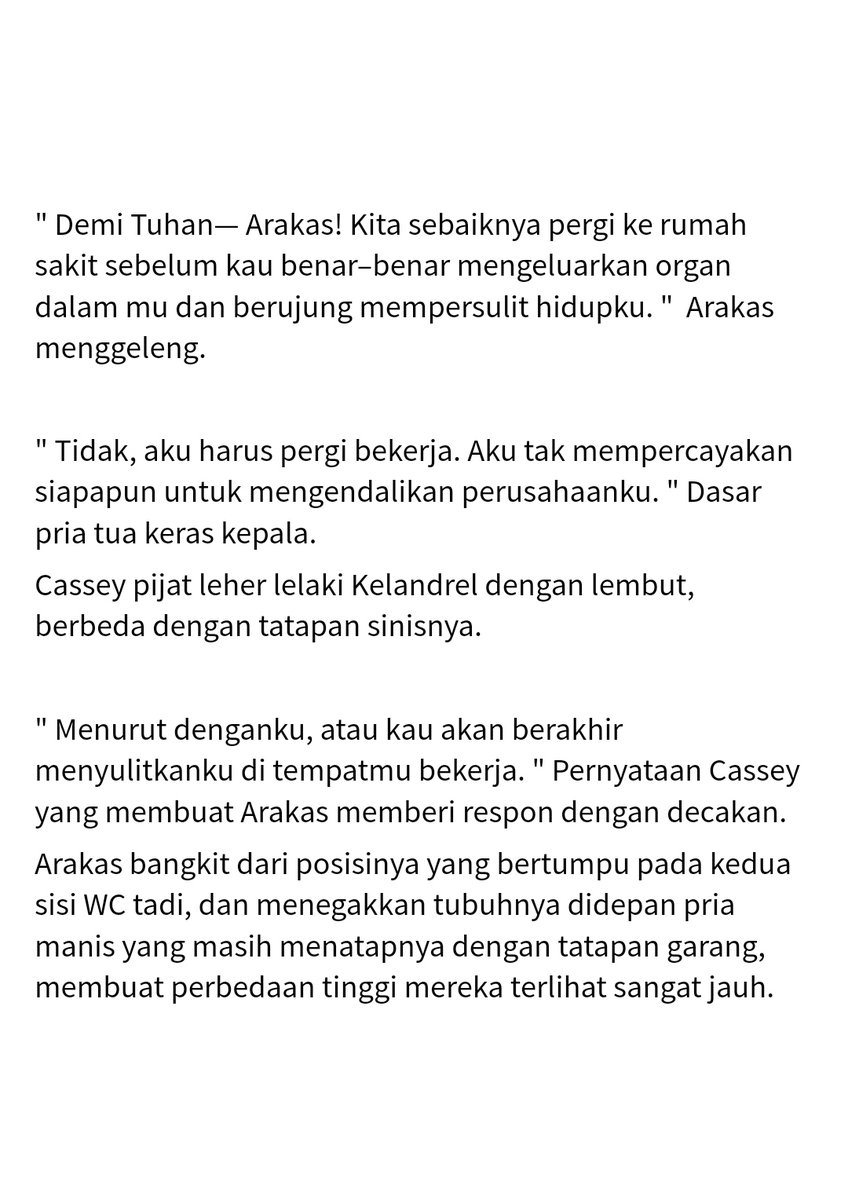 " Demi Tuhan— Arakas! Kita sebaiknya pergi ke rumah sakit sebelum kau benar–benar mengeluarkan organ dalam mu dan berujung mempersulit hidupku. "  Arakas menggeleng.

" Tidak, aku harus pergi bekerja. Aku tak mempercayakan siapapun untuk mengendalikan perusahaanku. " Dasar pria tua keras kepala.

Cassey pijat leher lelaki Kelandrel dengan lembut, berbeda dengan tatapan sinisnya.

" Menurut denganku, atau kau akan berakhir menyulitkanku di tempatmu bekerja. " Pernyataan Cassey yang membuat Arakas memberi respon dengan decakan.

Arakas bangkit dari posisinya yang bertumpu pada kedua sisi WC tadi, dan menegakkan tubuhnya didepan pria manis yang masih menatapnya dengan tatapan garang, membuat perbedaan tinggi mereka terlihat sangat jauh.